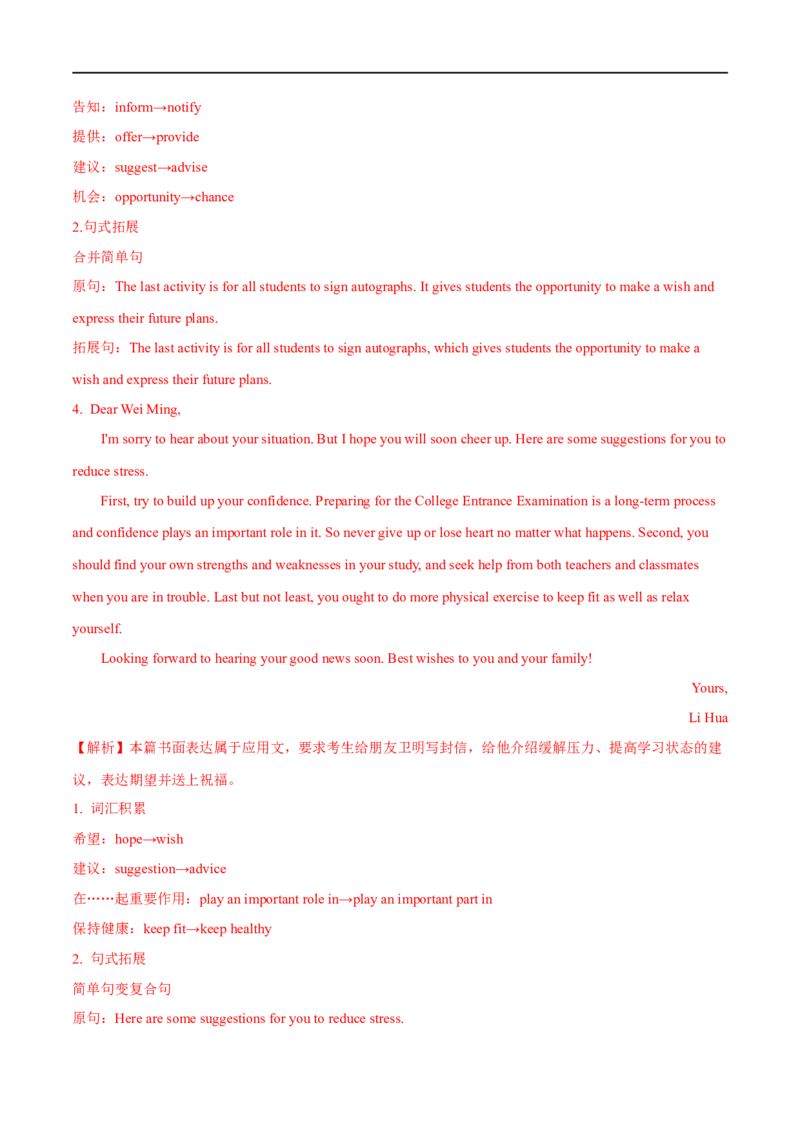 告知：inform→notify

提供：offer→provide

建议：suggest→advise

机会：opportunity→chance

2.句式拓展

合并简单句

原句：The last activity is for all students to sign autographs. It gives students the opportunity to make a wish and express their future plans.

拓展句：The last activity is for all students to sign autographs, which gives students the opportunity to make a wish and express their future plans.

4. Dear Wei Ming,

I'm sorry to hear about your situation. But I hope you will soon cheer up. Here are some suggestions for you to reduce stress.

First, try to build up your confidence. Preparing for the College Entrance Examination is a long-term process and confidence plays an important role in it. So never give up or lose heart no matter what happens. Second, you should find your own strengths and weaknesses in your study, and seek help from both teachers and classmates when you are in trouble. Last but not least, you ought to do more physical exercise to keep fit as well as relax yourself.

Looking forward to hearing your good news soon. Best wishes to you and your family!

Yours,

Li Hua

【解析】本篇书面表达属于应用文，要求考生给朋友卫明写封信，给他介绍缓解压力、提高学习状态的建议，表达期望并送上祝福。

1. 词汇积累

希望：hope→wish

建议：suggestion→advice

在……起重要作用：play an important role in→play an important part in

保持健康：keep fit→keep healthy

2. 句式拓展

简单句变复合句

原句：Here are some suggestions for you to reduce stress.